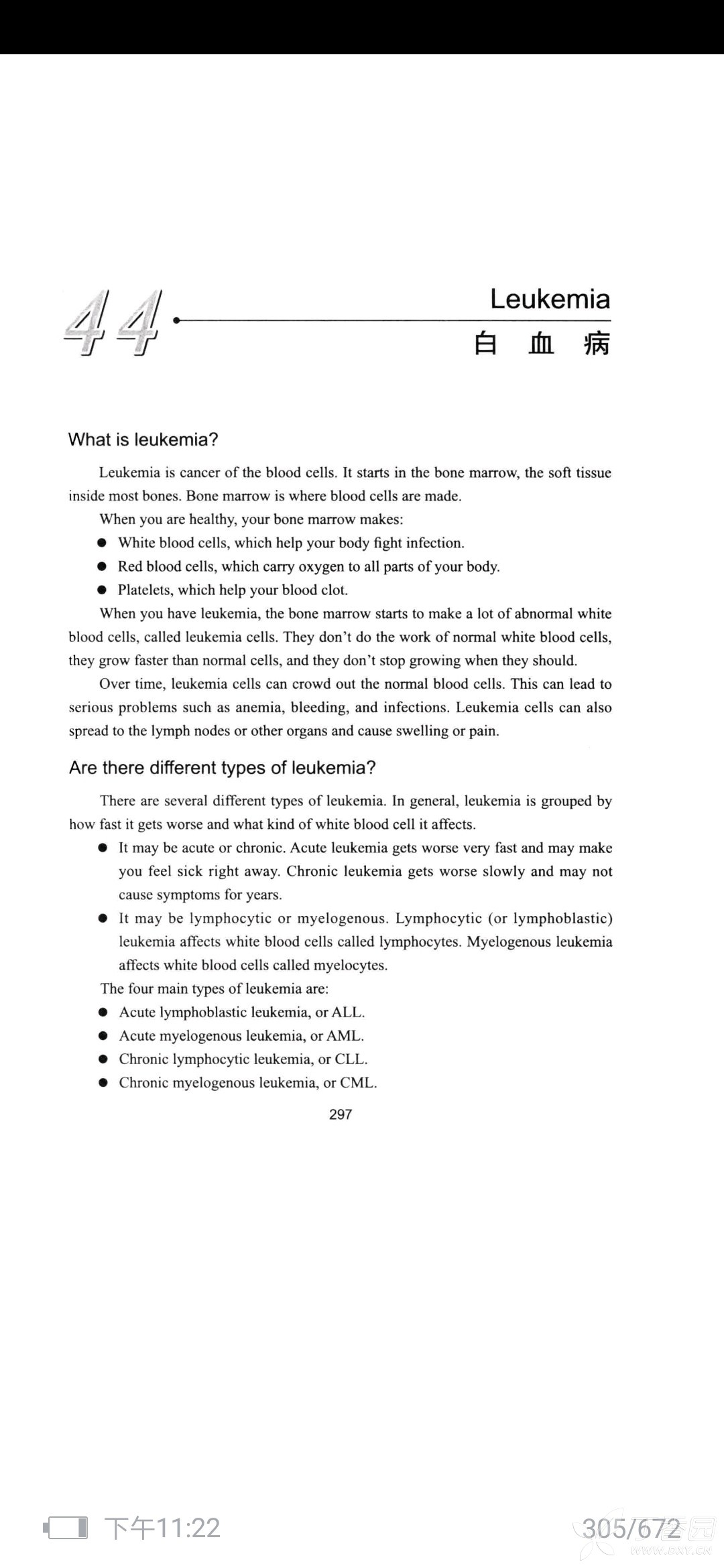 44

Leukemia
白 血 病

What is leukemia?

Leukemia is cancer of the blood cells. It starts in the bone marrow, the soft tissue inside most bones. Bone marrow is where blood cells are made.

When you are healthy, your bone marrow makes:

● White blood cells, which help your body fight infection.
● Red blood cells, which carry oxygen to all parts of your body.
● Platelets, which help your blood clot.

When you have leukemia, the bone marrow starts to make a lot of abnormal white blood cells, called leukemia cells. They don't do the work of normal white blood cells, they grow faster than normal cells, and they don't stop growing when they should.

Over time, leukemia cells can crowd out the normal blood cells. This can lead to serious problems such as anemia, bleeding, and infections. Leukemia cells can also spread to the lymph nodes or other organs and cause swelling or pain.

Are there different types of leukemia?

There are several different types of leukemia. In general, leukemia is grouped by how fast it gets worse and what kind of white blood cell it affects.

● It may be acute or chronic. Acute leukemia gets worse very fast and may make you feel sick right away. Chronic leukemia gets worse slowly and may not cause symptoms for years.
● It may be lymphocytic or myelogenous. Lymphocytic (or lymphoblastic) leukemia affects white blood cells called lymphocytes. Myelogenous leukemia affects white blood cells called myelocytes.

The four main types of leukemia are:

● Acute lymphoblastic leukemia, or ALL.
● Acute myelogenous leukemia, or AML.
● Chronic lymphocytic leukemia, or CLL.
● Chronic myelogenous leukemia, or CML.

297

下午11:22 305/672